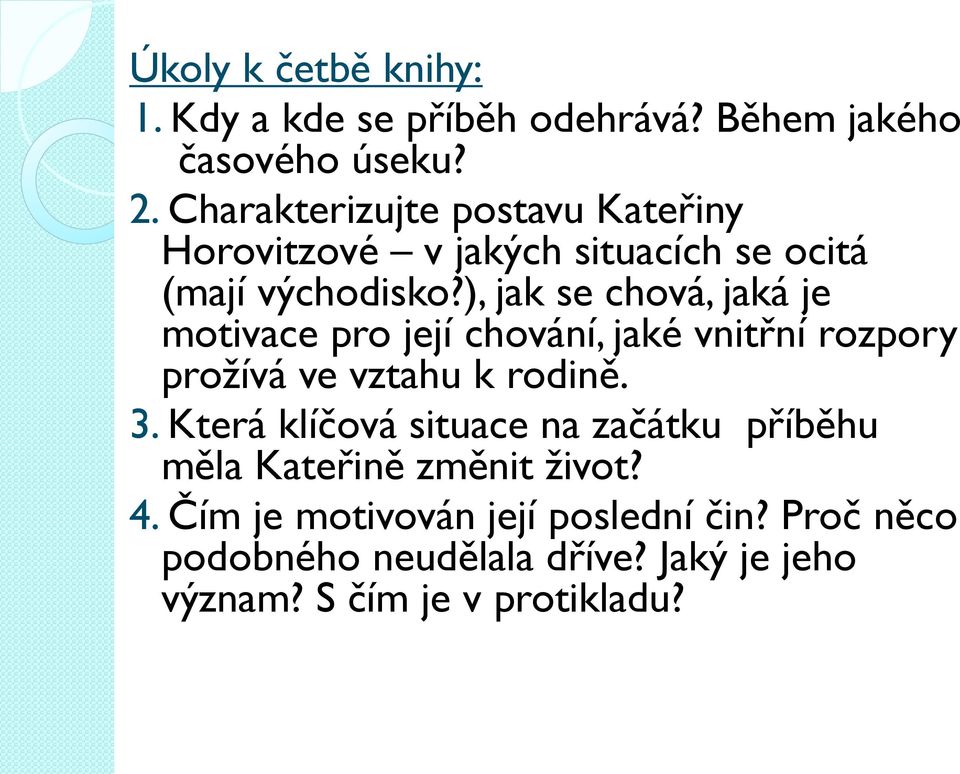 Úkoly k četbě knihy:

1. Kdy a kde se příběh odehrává? Během jakého časového úseku?

2. Charakterizujte postavu Kateřiny Horovitzové – v jakých situacích se ocitá (mají východisko?), jak se chová, jaká je motivace pro její chování, jaké vnitřní rozpory prožívá ve vztahu k rodině.

3. Která klíčová situace na začátku příběhu měla Kateřině změnit život?

4. Čím je motivován její poslední čin? Proč něco podobného neudělala dříve? Jaký je jeho význam? S čím je v protikladu?